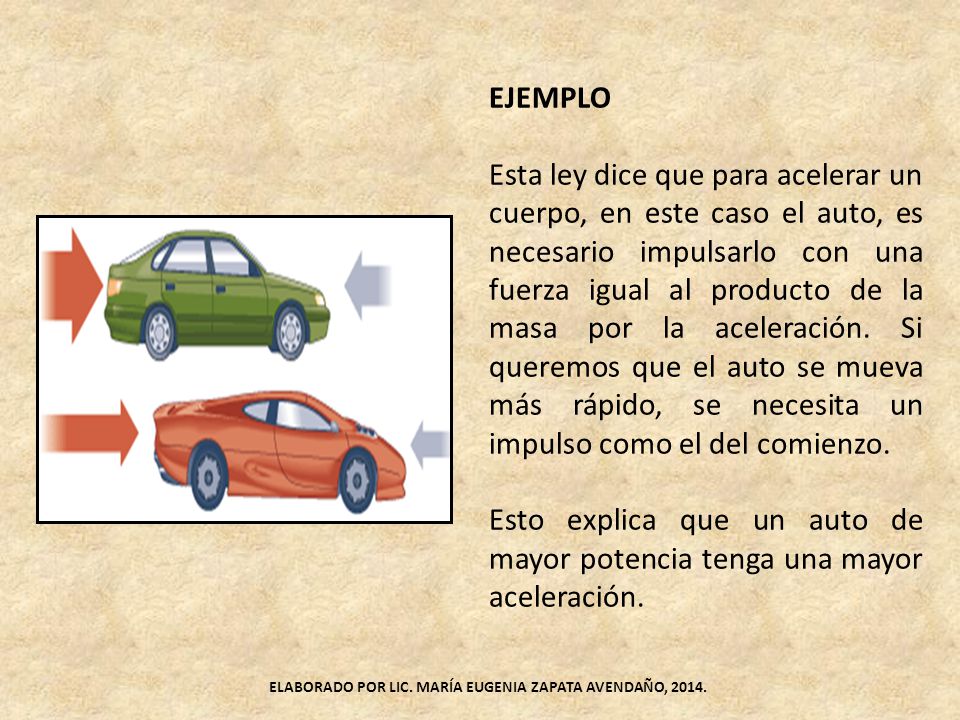 EJEMPLO

Esta ley dice que para acelerar un cuerpo, en este caso el auto, es necesario impulsarlo con una fuerza igual al producto de la masa por la aceleración. Si queremos que el auto se mueva más rápido, se necesita un impulso como el del comienzo.

Esto explica que un auto de mayor potencia tenga una mayor aceleración.

ELABORADO POR LIC. MARÍA EUGENIA ZAPATA AVENDAÑO, 2014.